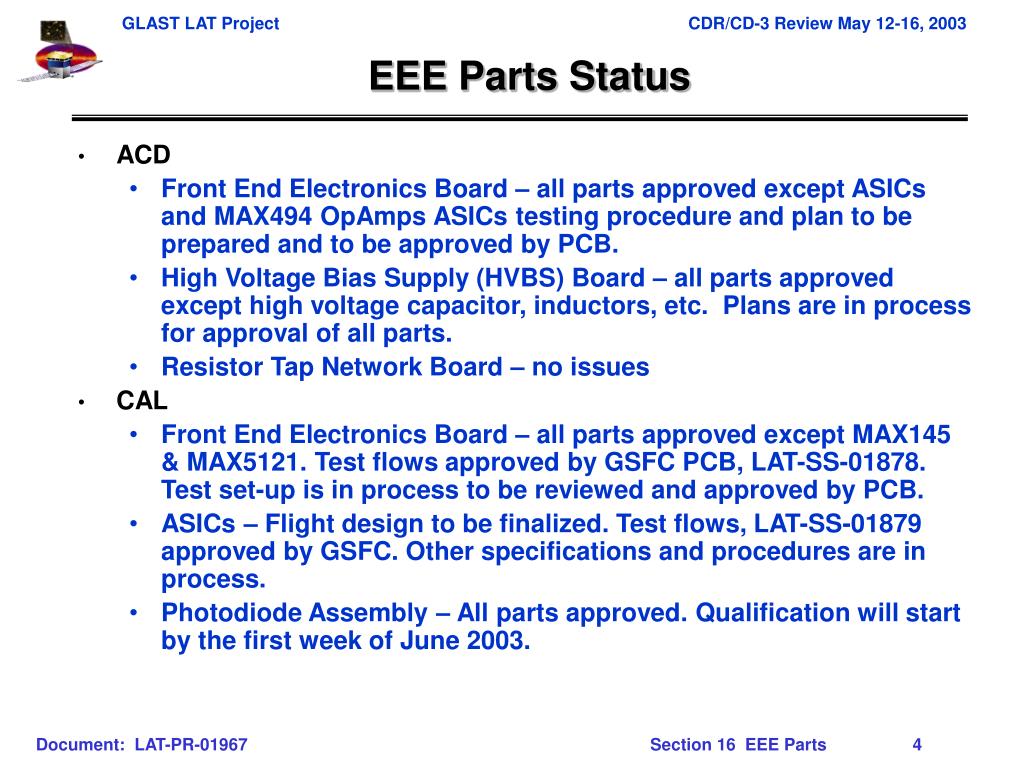 GLAST LAT Project

CDR/CD-3 Review May 12-16, 2003

EEE Parts Status

• ACD
  • Front End Electronics Board – all parts approved except ASICs and MAX494 OpAmps ASICs testing procedure and plan to be prepared and to be approved by PCB.
  • High Voltage Bias Supply (HVBS) Board – all parts approved except high voltage capacitor, inductors, etc. Plans are in process for approval of all parts.
  • Resistor Tap Network Board – no issues
• CAL
  • Front End Electronics Board – all parts approved except MAX145 & MAX5121. Test flows approved by GSFC PCB, LAT-SS-01878. Test set-up is in process to be reviewed and approved by PCB.
  • ASICs – Flight design to be finalized. Test flows, LAT-SS-01879 approved by GSFC. Other specifications and procedures are in process.
  • Photodiode Assembly – All parts approved. Qualification will start by the first week of June 2003.

Document: LAT-PR-01967

Section 16 EEE Parts

4